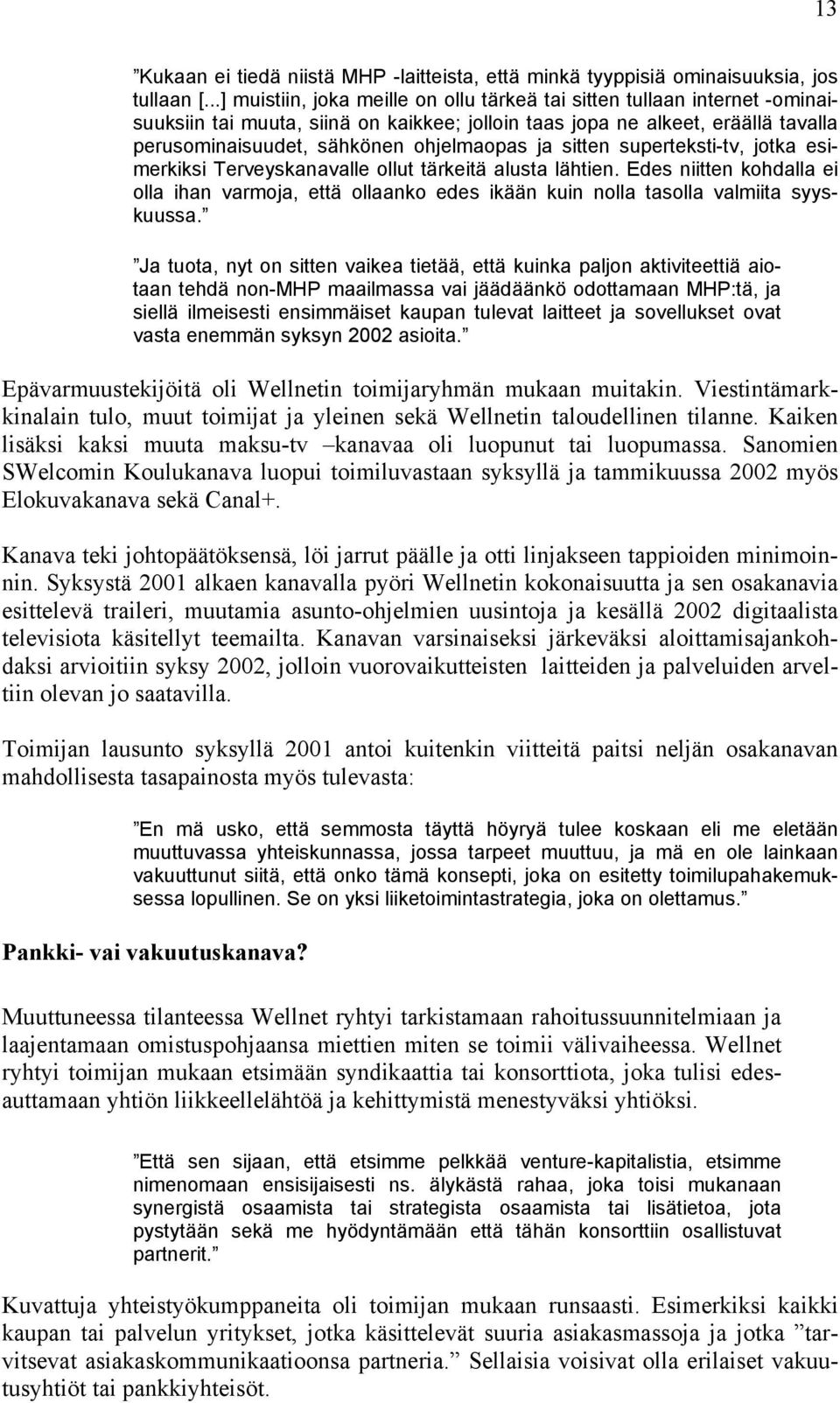 13

”Kukaan ei tiedä niistä MHP -laitteista, että minkä tyyppisiä ominaisuuksia, jos tullaan [...] muistiin, joka meille on ollu tärkeä tai sitten tullaan internet -ominaisuuksiin tai muuta, siinä on kaikkee; jolloin taas jopa ne alkeet, eräällä tavalla perusominaisuudet, sähkönen ohjelmaopas ja sitten superteksti-tv, jotka esimerkiksi Terveyskanavalle ollut tärkeitä alusta lähtien. Edes niitten kohdalla ei olla ihan varmoja, että ollaanko edes ikään kuin nolla tasolla valmiita syyskuussa.”

”Ja tuota, nyt on sitten vaikea tietää, että kuinka paljon aktiviteettiä aiotaan tehdä non-MHP maailmassa vai jäädäänkö odottamaan MHP:tä, ja siellä ilmeisesti ensimmäiset kaupan tulevat laitteet ja sovellukset ovat vasta enemmän syksyn 2002 asioita.”

Epävarmuustekijöitä oli Wellnetin toimijaryhmän mukaan muitakin. Viestintämarkkinalain tulo, muut toimijat ja yleinen sekä Wellnetin taloudellinen tilanne. Kaiken lisäksi kaksi muuta maksu-tv –kanavaa oli luopunut tai luopumassa. Sanomien SWelcomin Koulukanava luopui toimiluvastaan syksyllä ja tammikuussa 2002 myös Elokuvakanava sekä Canal+.

Kanava teki johtopäätöksensä, löi jarrut päälle ja otti linjakseen tappioiden minimoinnin. Syksystä 2001 alkaen kanavalla pyöri Wellnetin kokonaisuutta ja sen osakanavia esittelevä traileri, muutamia asunto-ohjelmien uusintoja ja kesällä 2002 digitaalista televisiota käsitellyt teemailta. Kanavan varsinaiseksi järkeväksi aloittamisajankohdaksi arvioitiin syksy 2002, jolloin vuorovaikutteisten laitteiden ja palveluiden arveltiin olevan jo saatavilla.

Toimijan lausunto syksyllä 2001 antoi kuitenkin viitteitä paitsi neljän osakanavan mahdollisesta tasapainosta myös tulevasta:

”En mä usko, että semmosta täyttä höyryä tulee koskaan eli me eletään muuttuvassa yhteiskunnassa, jossa tarpeet muuttuu, ja mä en ole lainkaan vakuuttunut siitä, että onko tämä konsepti, joka on esitetty toimilupahakemuksessa lopullinen. Se on yksi liiketoimintastrategia, joka on olettamus.”

Pankki- vai vakuutuskanava?

Muuttuneessa tilanteessa Wellnet ryhtyi tarkistamaan rahoitussuunnitelmiaan ja laajentamaan omistuspohjaansa miettien miten se toimii välivaiheessa. Wellnet ryhtyi toimijan mukaan etsimään syndikaattia tai konsorttiota, joka tulisi edesauttamaan yhtiön liikkeellelähtöä ja kehittymistä menestyväksi yhtiöksi.

”Että sen sijaan, että etsimme pelkkää venture-kapitalistia, etsimme nimenomaan ensisijaisesti ns. älykästä rahaa, joka toisi mukanaan synergistä osaamista tai strategista osaamista tai lisätietoa, jota pystytään sekä me hyödyntämään että tähän konsorttiin osallistuvat partnerit.”

Kuvattuja yhteistyökumppaneita oli toimijan mukaan runsaasti. Esimerkiksi kaikki kaupan tai palvelun yritykset, jotka käsittelevät suuria asiakasmassoja ja jotka ”tarvitsevat asiakaskommunikaatioonsa partneria.” Sellaisia voisivat olla erilaiset vakuutusyhtiöt tai pankkiyhteisöt.